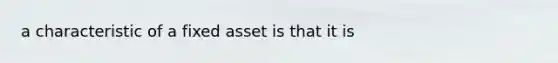 a characteristic of a fixed asset is that it is